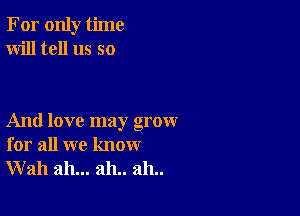 For only time
will tell us so

And love may grow
for all we know
Wah ah... ah.. ah..